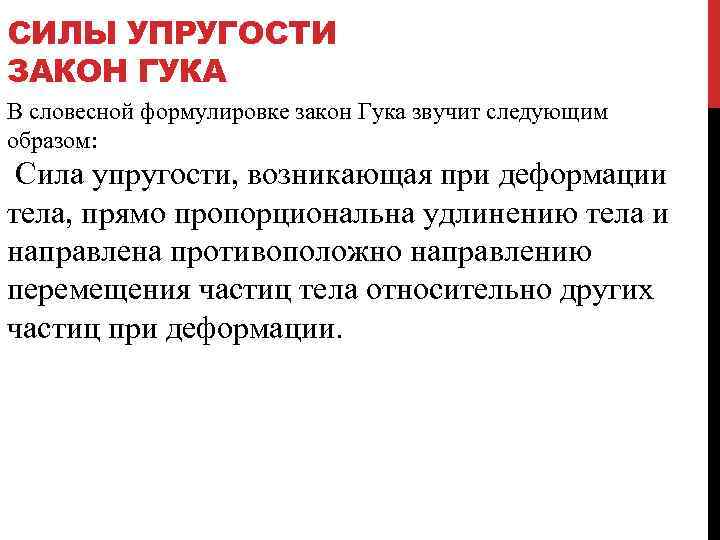 СИЛЫ УПРУГОСТИ
ЗАКОН ГУКА

В словесной формулировке закон Гука звучит следующим образом:

Сила упругости, возникающая при деформации тела, прямо пропорциональна удлинению тела и направлена противоположно направлению перемещения частиц тела относительно других частиц при деформации.